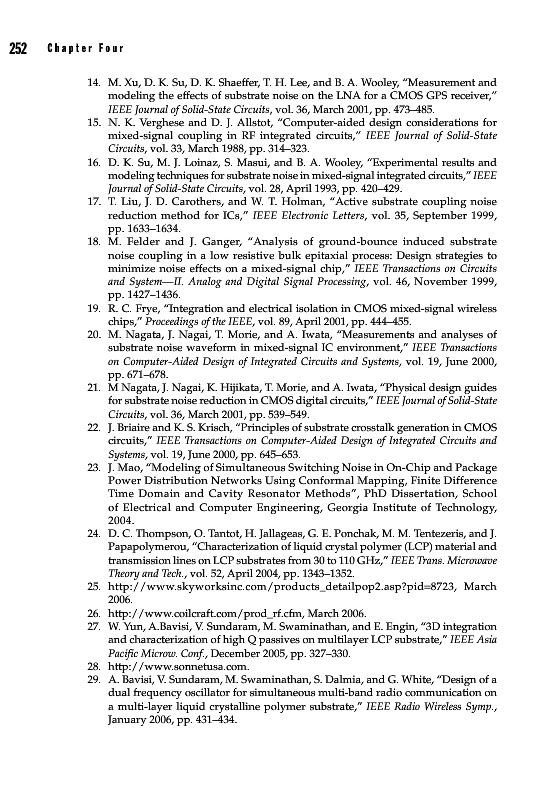 252 Chapter Four

14. M. Xu, D. K. Su, D. K. Shaeffer, T. H. Lee, and B. A. Wooley, "Measurement and modeling the effects of substrate noise on the LNA for a CMOS GPS receiver," IEEE Journal of Solid-State Circuits, vol. 36, March 2001, pp. 473–485.
15. N. K. Verghese and D. J. Allstot, "Computer-aided design considerations for mixed-signal coupling in RF integrated circuits," IEEE Journal of Solid-State Circuits, vol. 33, March 1988, pp. 314–323.
16. D. K. Su, M. J. Loinaz, S. Masui, and B. A. Wooley, "Experimental results and modeling techniques for substrate noise in mixed-signal integrated circuits," IEEE Journal of Solid-State Circuits, vol. 28, April 1993, pp. 420–429.
17. T. Liu, J. D. Carothers, and W. T. Holman, "Active substrate coupling noise reduction method for ICs," IEEE Electronic Letters, vol. 35, September 1999, pp. 1633–1634.
18. M. Felder and J. Ganger, "Analysis of ground-bounce induced substrate noise coupling in a low resistive bulk epitaxial process: Design strategies to minimize noise effects on a mixed-signal chip," IEEE Transactions on Circuits and System—II. Analog and Digital Signal Processing, vol. 46, November 1999, pp. 1427–1436.
19. R. C. Frye, "Integration and electrical isolation in CMOS mixed-signal wireless chips," Proceedings of the IEEE, vol. 89, April 2001, pp. 444–455.
20. M. Nagata, J. Nagai, T. Morie, and A. Iwata, "Measurements and analyses of substrate noise waveform in mixed-signal IC environment," IEEE Transactions on Computer-Aided Design of Integrated Circuits and Systems, vol. 19, June 2000, pp. 671–678.
21. M Nagata, J. Nagai, K. Hijikata, T. Morie, and A. Iwata, "Physical design guides for substrate noise reduction in CMOS digital circuits," IEEE Journal of Solid-State Circuits, vol. 36, March 2001, pp. 539–549.
22. J. Briaire and K. S. Krisch, "Principles of substrate crosstalk generation in CMOS circuits," IEEE Transactions on Computer-Aided Design of Integrated Circuits and Systems, vol. 19, June 2000, pp. 645–653.
23. J. Mao, "Modeling of Simultaneous Switching Noise in On-Chip and Package Power Distribution Networks Using Conformal Mapping, Finite Difference Time Domain and Cavity Resonator Methods", PhD Dissertation, School of Electrical and Computer Engineering, Georgia Institute of Technology, 2004.
24. D. C. Thompson, O. Tantot, H. Jallageas, G. E. Ponchak, M. M. Tentezeris, and J. Papapolymerou, "Characterization of liquid crystal polymer (LCP) material and transmission lines on LCP substrates from 30 to 110 GHz," IEEE Trans. Microwave Theory and Tech., vol. 52, April 2004, pp. 1343–1352.
25. http://www.skyworksinc.com/products_detailpop2.asp?pid=8723, March 2006.
26. http://www.coilcraft.com/prod_rf.cfm, March 2006.
27. W. Yun, A.Bavisi, V. Sundaram, M. Swaminathan, and E. Engin, "3D integration and characterization of high Q passives on multilayer LCP substrate," IEEE Asia Pacific Microw. Conf., December 2005, pp. 327–330.
28. http://www.sonnetusa.com.
29. A. Bavisi, V. Sundaram, M. Swaminathan, S. Dalmia, and G. White, "Design of a dual frequency oscillator for simultaneous multi-band radio communication on a multi-layer liquid crystalline polymer substrate," IEEE Radio Wireless Symp., January 2006, pp. 431–434.